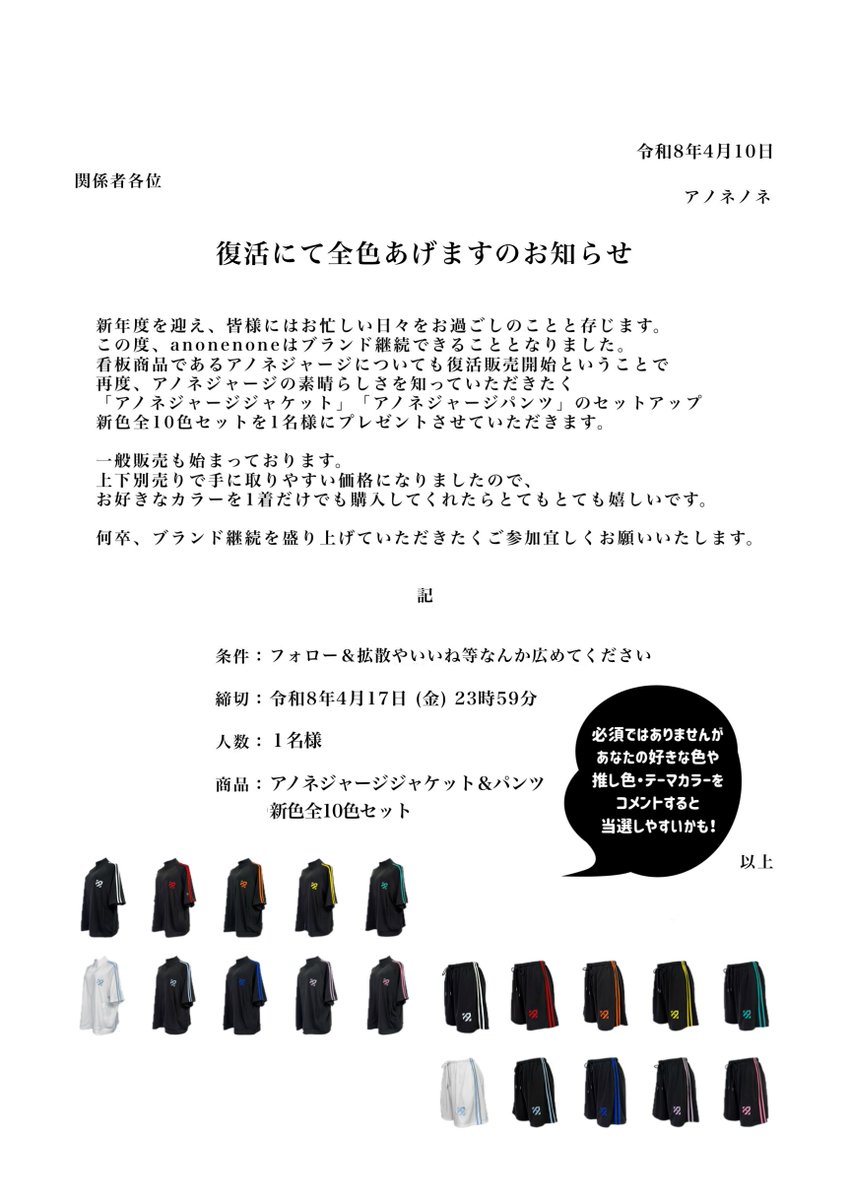 令和8年4月10日

関係者各位

アノネノネ

復活にて全色あげますのお知らせ

新年度を迎え、皆様にはお忙しい日々をお過ごしのことと存じます。
この度、anonenoneはブランド継続できることとなりました。
看板商品であるアノネジャージについても復活販売開始ということで
再度、アノネジャージの素晴らしさを知っていただきたく
「アノネジャージジャケット」「アノネジャージパンツ」のセットアップ
新色全10色セットを1名様にプレゼントさせていただきます。

一般販売も始まっております。
上下別売りで手に取りやすい価格になりましたので、
お好きなカラーを1着だけでも購入してくれたらとてもとても嬉しいです。

何卒、ブランド継続を盛り上げていただきたくご参加宜しくお願いいたします。

記

条件：フォロー＆拡散やいいね等なんか広めてください

締切：令和8年4月17日 (金) 23時59分

人数：１名様

商品：アノネジャージジャケット＆パンツ
新色全10色セット

必須ではありませんが
あなたの好きな色や
推し色・テーマカラーを
コメントすると
当選しやすいかも！

以上